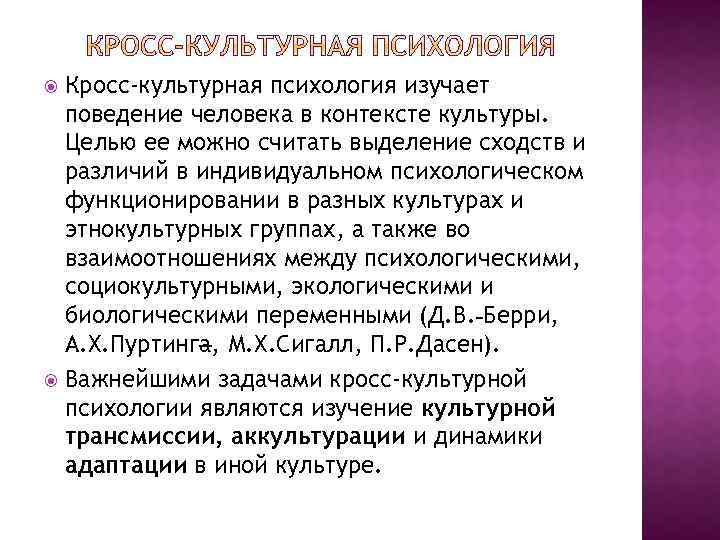 КРОСС-КУЛЬТУРНАЯ ПСИХОЛОГИЯ

• Кросс-культурная психология изучает поведение человека в контексте культуры. Целью ее можно считать выделение сходств и различий в индивидуальном психологическом функционировании в разных культурах и этнокультурных группах, а также во взаимоотношениях между психологическими, социокультурными, экологическими и биологическими переменными (Д.В.-Берри, А.Х.Пуртинга, М.Х.Сигалл, П.Р.Дасен).

• Важнейшими задачами кросс-культурной психологии являются изучение культурной трансмиссии, аккультурации и динамики адаптации в иной культуре.